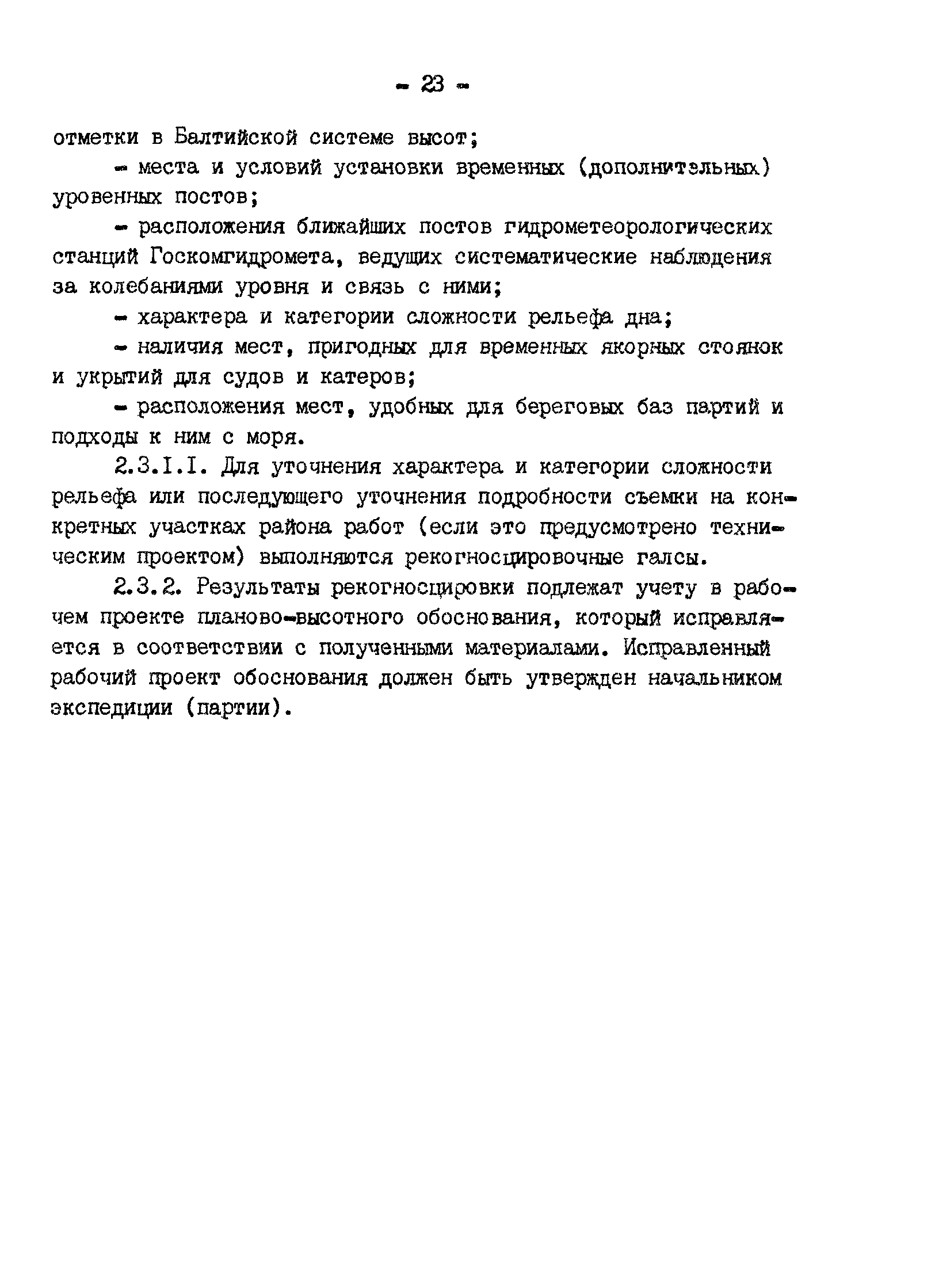 - 23 -

отметки в Балтийской системе высот;

- места и условий установки временных (дополнительных) уровенных постов;

- расположения ближайших постов гидрометеорологических станций Госкомгидромета, ведущих систематические наблюдения за колебаниями уровня и связь с ними;

- характера и категории сложности рельефа дна;

- наличия мест, пригодных для временных якорных стоянок и укрытий для судов и катеров;

- расположения мест, удобных для береговых баз партий и подходы к ним с моря.

2.3.I.I. Для уточнения характера и категории сложности рельефа или последующего уточнения подробности съемки на конкретных участках района работ (если это предусмотрено техническим проектом) выполняются рекогносцировочные галсы.

2.3.2. Результаты рекогносцировки подлежат учету в рабочем проекте планово-высотного обоснования, который исправляется в соответствии с полученными материалами. Исправленный рабочий проект обоснования должен быть утвержден начальником экспедиции (партии).